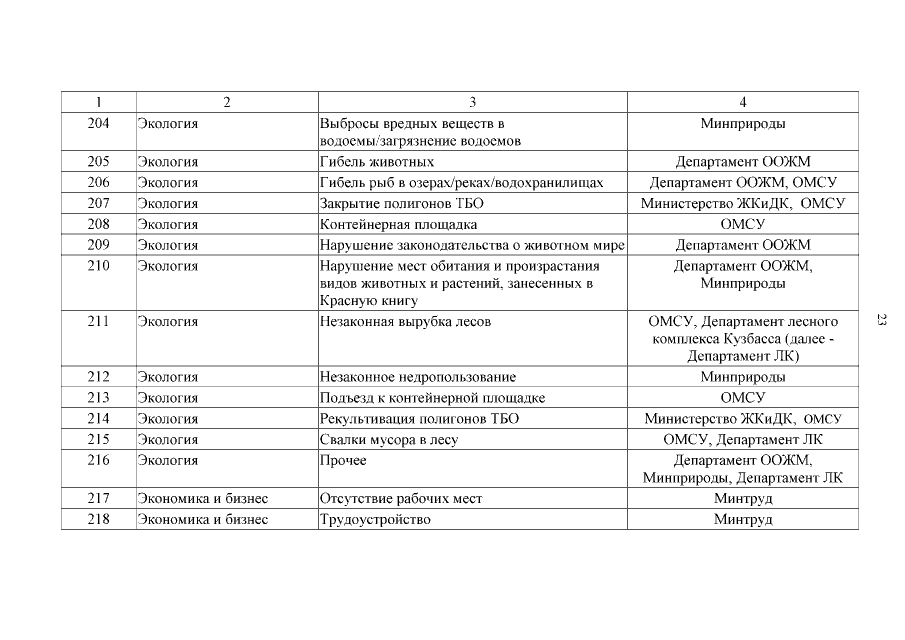 | 1 | 2 | 3 | 4 |
|---|---|---|---|
| 204 | Экология | Выбросы вредных веществ в водоемы/загрязнение водоемов | Минприроды |
| 205 | Экология | Гибель животных | Департамент ООЖМ |
| 206 | Экология | Гибель рыб в озерах/реках/водохранилищах | Департамент ООЖМ, ОМСУ |
| 207 | Экология | Закрытие полигонов ТБО | Министерство ЖКиДК, ОМСУ |
| 208 | Экология | Контейнерная площадка | ОМСУ |
| 209 | Экология | Нарушение законодательства о животном мире | Департамент ООЖМ |
| 210 | Экология | Нарушение мест обитания и произрастания видов животных и растений, занесенных в Красную книгу | Департамент ООЖМ, Минприроды |
| 211 | Экология | Незаконная вырубка лесов | ОМСУ, Департамент лесного комплекса Кузбасса (далее - Департамент ЛК) |
| 212 | Экология | Незаконное недропользование | Минприроды |
| 213 | Экология | Подъезд к контейнерной площадке | ОМСУ |
| 214 | Экология | Рекультивация полигонов ТБО | Министерство ЖКиДК, ОМСУ |
| 215 | Экология | Свалки мусора в лесу | ОМСУ, Департамент ЛК |
| 216 | Экология | Прочее | Департамент ООЖМ, Минприроды, Департамент ЛК |
| 217 | Экономика и бизнес | Отсутствие рабочих мест | Минтруд |
| 218 | Экономика и бизнес | Трудоустройство | Минтруд |

23